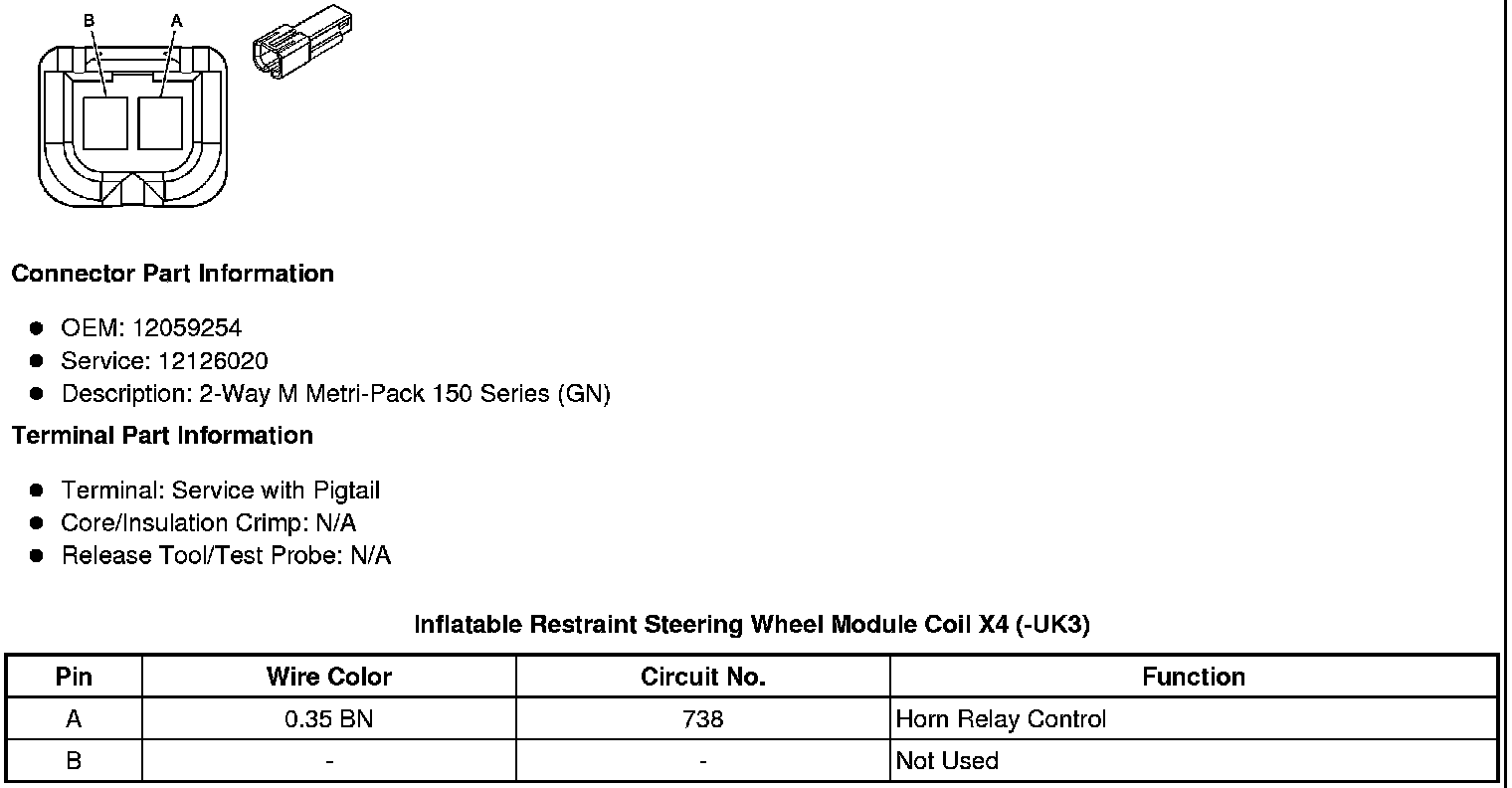 B A

Connector Part Information

- OEM: 12059254
- Service: 12126020
- Description: 2-Way M Metri-Pack 150 Series (GN)

Terminal Part Information

- Terminal: Service with Pigtail
- Core/Insulation Crimp: N/A
- Release Tool/Test Probe: N/A

Inflatable Restraint Steering Wheel Module Coil X4 (-UK3)

| Pin | Wire Color | Circuit No. | Function |
|---|---|---|---|
| A | 0.35 BN | 738 | Horn Relay Control |
| B | - | - | Not Used |